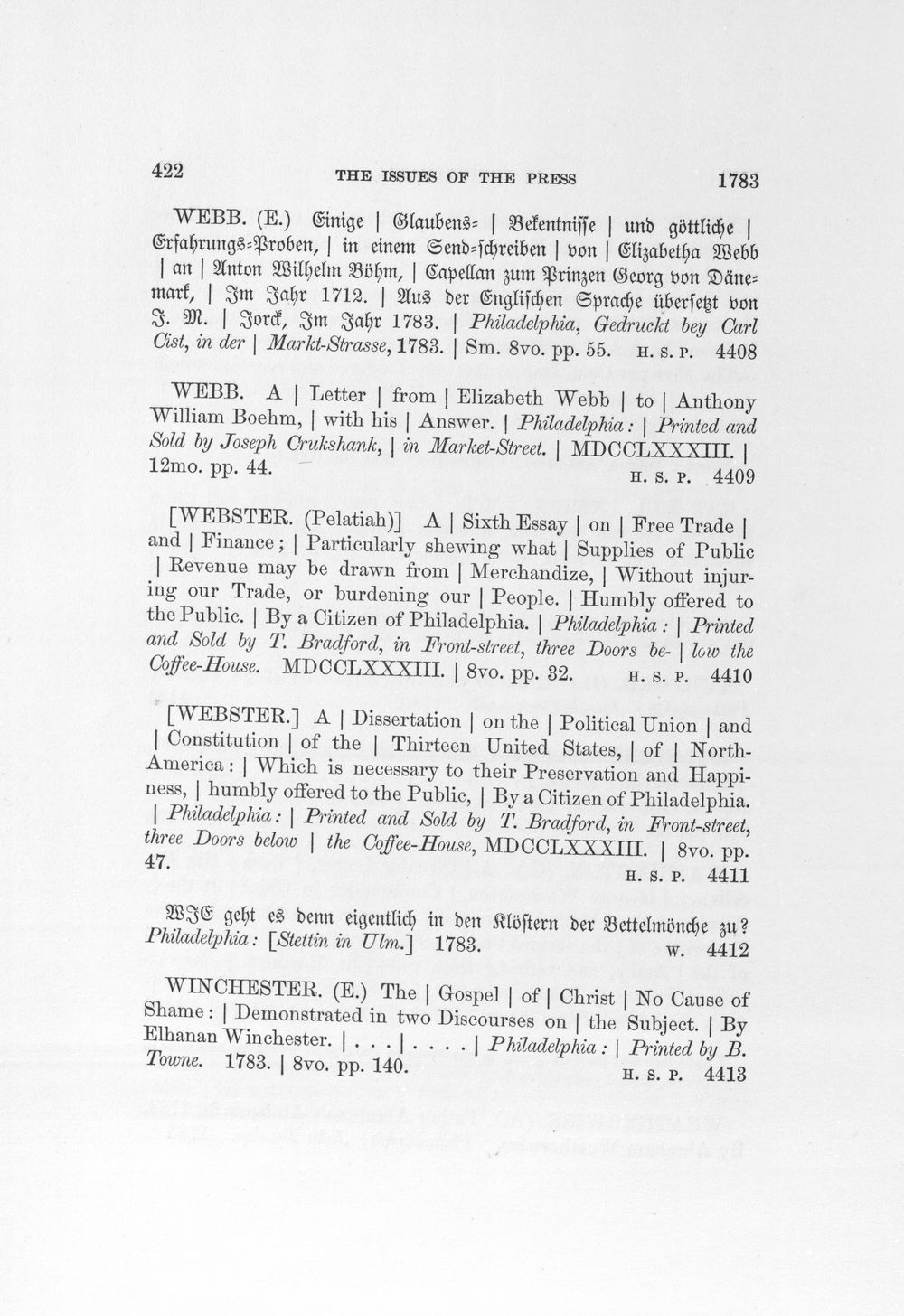 422 THE ISSUES OF THE PRESS 1783

WEBB. (E.) Einige | Glaubens- | Bekentnisse | und göttliche | Erfahrungs-Proben, | in einem Send-schreiben | von | Elizabetha Webb | an | Anton Wilhelm Böhm, | Capellan zum Prinzen Georg von Dänemark, | Im Jahr 1712. | Aus der Englischen Sprache übersetzt von J. M. | Jorck, Im Jahr 1783. | Philadelphia, Gedruckt bey Carl Cist, in der | Markt-Strasse, 1783. | Sm. 8vo. pp. 55. H. S. P. 4408

WEBB. A | Letter | from | Elizabeth Webb | to | Anthony William Boehm, | with his | Answer. | Philadelphia: | Printed and Sold by Joseph Crukshank, | in Market-Street. | MDCCLXXXIII. | 12mo. pp. 44. H. S. P. 4409

[WEBSTER. (Pelatiah)] A | Sixth Essay | on | Free Trade | and | Finance; | Particularly shewing what | Supplies of Public | Revenue may be drawn from | Merchandize, | Without injuring our Trade, or burdening our | People. | Humbly offered to the Public. | By a Citizen of Philadelphia. | Philadelphia: | Printed and Sold by T. Bradford, in Front-street, three Doors be- | low the Coffee-House. MDCCLXXXIII. | 8vo. pp. 32. H. S. P. 4410

[WEBSTER.] A | Dissertation | on the | Political Union | and | Constitution | of the | Thirteen United States, | of | North-America: | Which is necessary to their Preservation and Happiness, | humbly offered to the Public, | By a Citizen of Philadelphia. | Philadelphia: | Printed and Sold by T. Bradford, in Front-street, three Doors below | the Coffee-House, MDCCLXXXIII. | 8vo. pp. 47. H. S. P. 4411

WIE geht es denn eigentlich in den Klöstern der Bettelmönche zu? Philadelphia: [Stettin in Ulm.] 1783. W. 4412

WINCHESTER. (E.) The | Gospel | of | Christ | No Cause of Shame: | Demonstrated in two Discourses on | the Subject. | By Elhanan Winchester. | . . . | . . . . | Philadelphia: | Printed by B. Towne. 1783. | 8vo. pp. 140. H. S. P. 4413